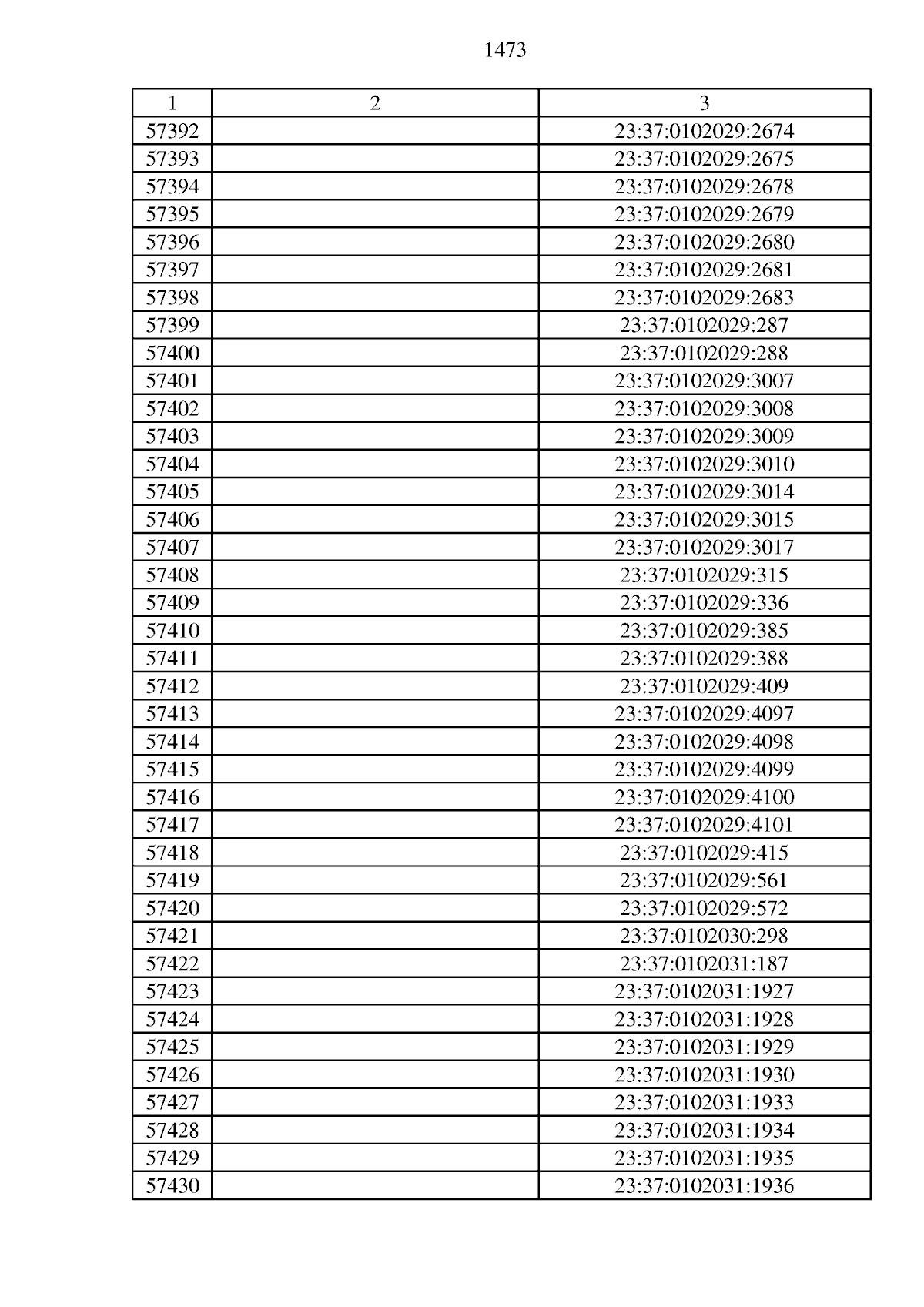 1473

| 1 | 2 | 3 |
|---|---|---|
| 57392 | | 23:37:0102029:2674 |
| 57393 | | 23:37:0102029:2675 |
| 57394 | | 23:37:0102029:2678 |
| 57395 | | 23:37:0102029:2679 |
| 57396 | | 23:37:0102029:2680 |
| 57397 | | 23:37:0102029:2681 |
| 57398 | | 23:37:0102029:2683 |
| 57399 | | 23:37:0102029:287 |
| 57400 | | 23:37:0102029:288 |
| 57401 | | 23:37:0102029:3007 |
| 57402 | | 23:37:0102029:3008 |
| 57403 | | 23:37:0102029:3009 |
| 57404 | | 23:37:0102029:3010 |
| 57405 | | 23:37:0102029:3014 |
| 57406 | | 23:37:0102029:3015 |
| 57407 | | 23:37:0102029:3017 |
| 57408 | | 23:37:0102029:315 |
| 57409 | | 23:37:0102029:336 |
| 57410 | | 23:37:0102029:385 |
| 57411 | | 23:37:0102029:388 |
| 57412 | | 23:37:0102029:409 |
| 57413 | | 23:37:0102029:4097 |
| 57414 | | 23:37:0102029:4098 |
| 57415 | | 23:37:0102029:4099 |
| 57416 | | 23:37:0102029:4100 |
| 57417 | | 23:37:0102029:4101 |
| 57418 | | 23:37:0102029:415 |
| 57419 | | 23:37:0102029:561 |
| 57420 | | 23:37:0102029:572 |
| 57421 | | 23:37:0102030:298 |
| 57422 | | 23:37:0102031:187 |
| 57423 | | 23:37:0102031:1927 |
| 57424 | | 23:37:0102031:1928 |
| 57425 | | 23:37:0102031:1929 |
| 57426 | | 23:37:0102031:1930 |
| 57427 | | 23:37:0102031:1933 |
| 57428 | | 23:37:0102031:1934 |
| 57429 | | 23:37:0102031:1935 |
| 57430 | | 23:37:0102031:1936 |